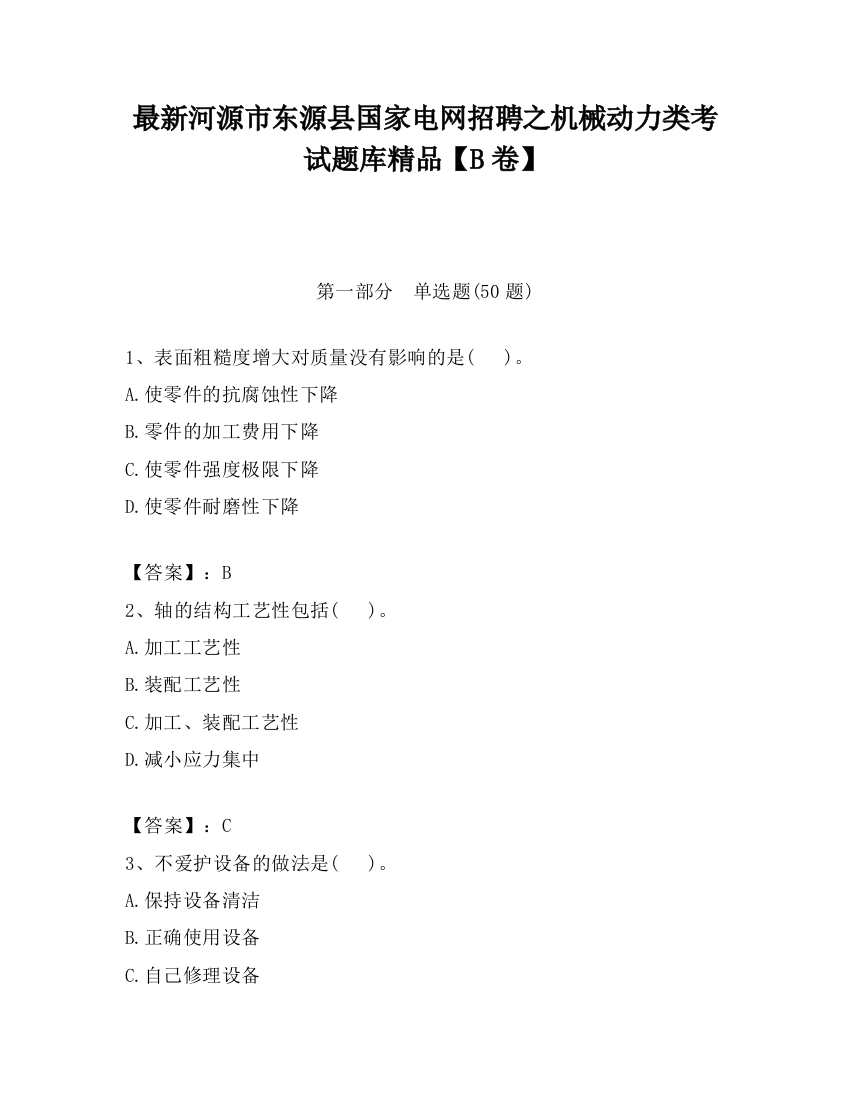 最新河源市东源县国家电网招聘之机械动力类考试题库精品【B卷】

第一部分　单选题(50题)

1、表面粗糙度增大对质量没有影响的是(　　)。
A.使零件的抗腐蚀性下降
B.零件的加工费用下降
C.使零件强度极限下降
D.使零件耐磨性下降

【答案】：B
2、轴的结构工艺性包括(　　)。
A.加工工艺性
B.装配工艺性
C.加工、装配工艺性
D.减小应力集中

【答案】：C
3、不爱护设备的做法是(　　)。
A.保持设备清洁
B.正确使用设备
C.自己修理设备